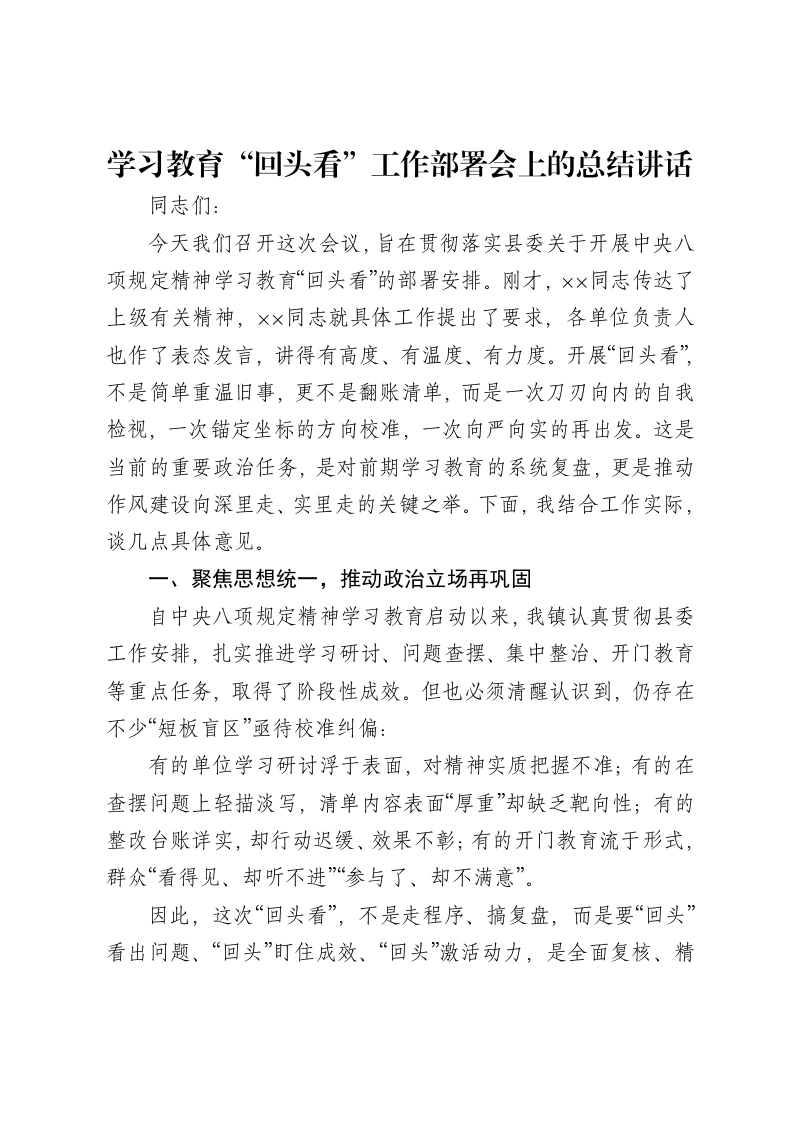 学习教育“回头看”工作部署会上的总结讲话

同志们:

今天我们召开这次会议，旨在贯彻落实县委关于开展中央八项规定精神学习教育“回头看”的部署安排。刚才，××同志传达了上级有关精神，××同志就具体工作提出了要求，各单位负责人也作了表态发言，讲得有高度、有温度、有力度。开展“回头看”，不是简单重温旧事，更不是翻账清单，而是一次刀刃向内的自我检视，一次锚定坐标的方向校准，一次向严向实的再出发。这是当前的重要政治任务，是对前期学习教育的系统复盘，更是推动作风建设向深里走、实里走的关键之举。下面，我结合工作实际，谈几点具体意见。

一、聚焦思想统一，推动政治立场再巩固

自中央八项规定精神学习教育启动以来，我镇认真贯彻县委工作安排，扎实推进学习研讨、问题查摆、集中整治、开门教育等重点任务，取得了阶段性成效。但也必须清醒认识到，仍存在不少“短板盲区”亟待校准纠偏:

有的单位学习研讨浮于表面，对精神实质把握不准；有的在查摆问题上轻描淡写，清单内容表面“厚重”却缺乏靶向性；有的整改台账详实，却行动迟缓、效果不彰；有的开门教育流于形式，群众“看得见、却听不进”“参与了、却不满意”。

因此，这次“回头看”，不是走程序、搞复盘，而是要“回头”看出问题、“回头”盯住成效、“回头”激活动力，是全面复核、精